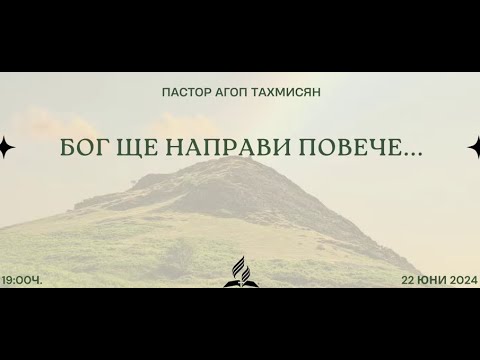 ПАСТОР АГОП ТАХМИСЯН

БОГ ЩЕ НАПРАВИ ПОВЕЧЕ...

19:00Ч.

22 ЮНИ 2024